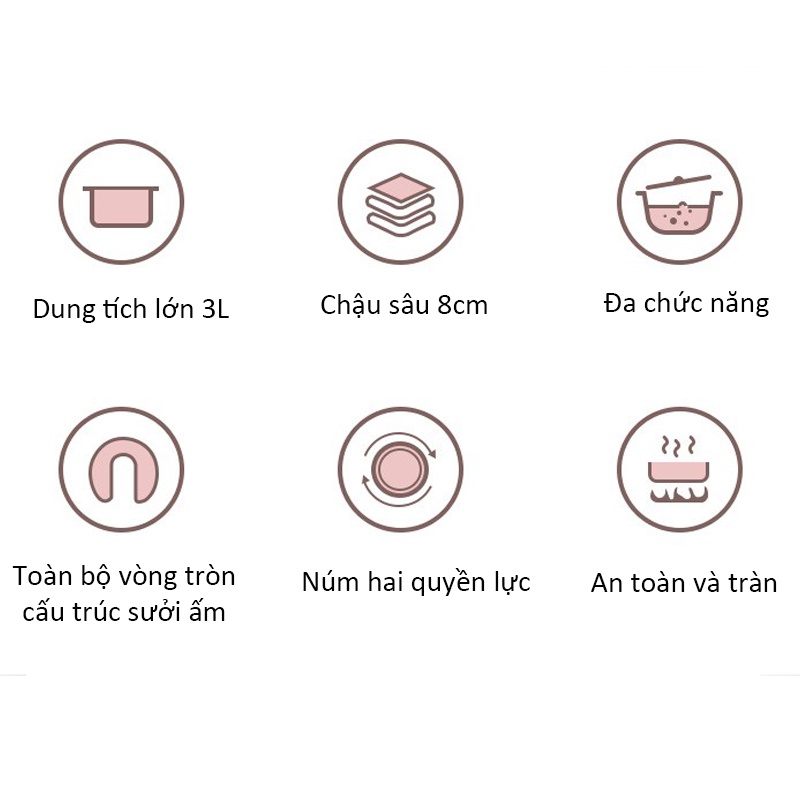 Dung tích lớn 3L

Chậu sâu 8cm

Đa chức năng

Toàn bộ vòng tròn cấu trúc sưởi ấm

Núm hai quyền lực

An toàn và tràn